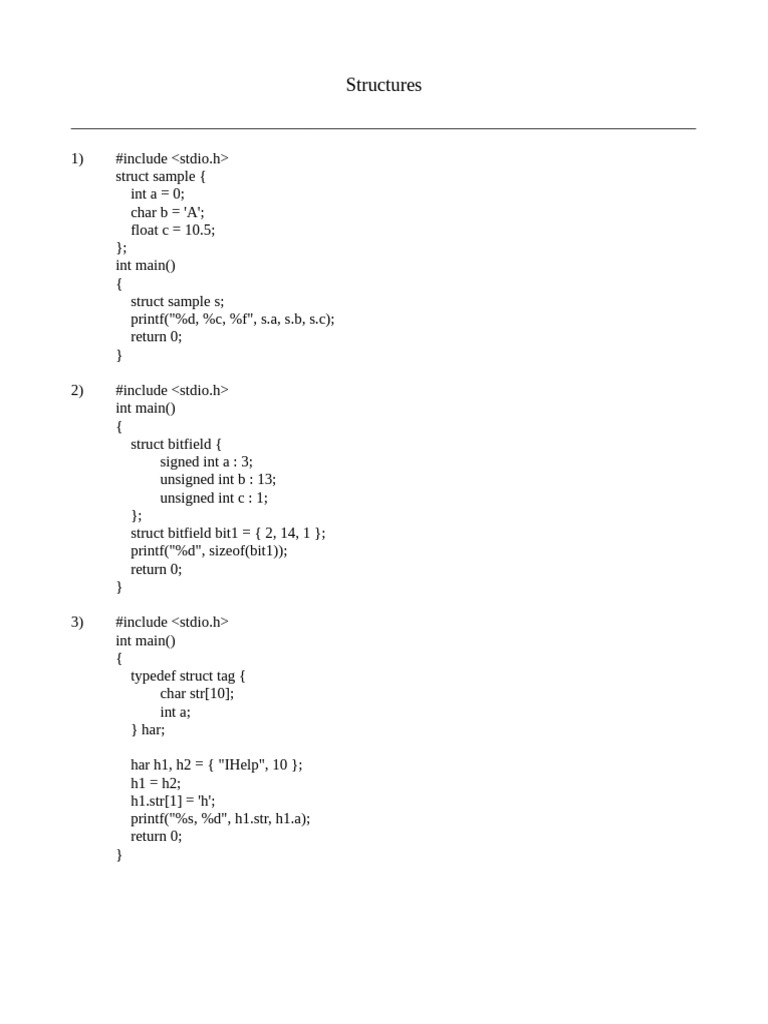 Structures

1) #include <stdio.h>
struct sample {
int a = 0;
char b = 'A';
float c = 10.5;
};
int main()
{
struct sample s;
printf("%d, %c, %f", s.a, s.b, s.c);
return 0;
}

2) #include <stdio.h>
int main()
{
struct bitfield {
signed int a : 3;
unsigned int b : 13;
unsigned int c : 1;
};
struct bitfield bit1 = { 2, 14, 1 };
printf("%d", sizeof(bit1));
return 0;
}

3) #include <stdio.h>
int main()
{
typedef struct tag {
char str[10];
int a;
} har;

har h1, h2 = { "IHelp", 10 };
h1 = h2;
h1.str[1] = 'h';
printf("%s, %d", h1.str, h1.a);
return 0;
}